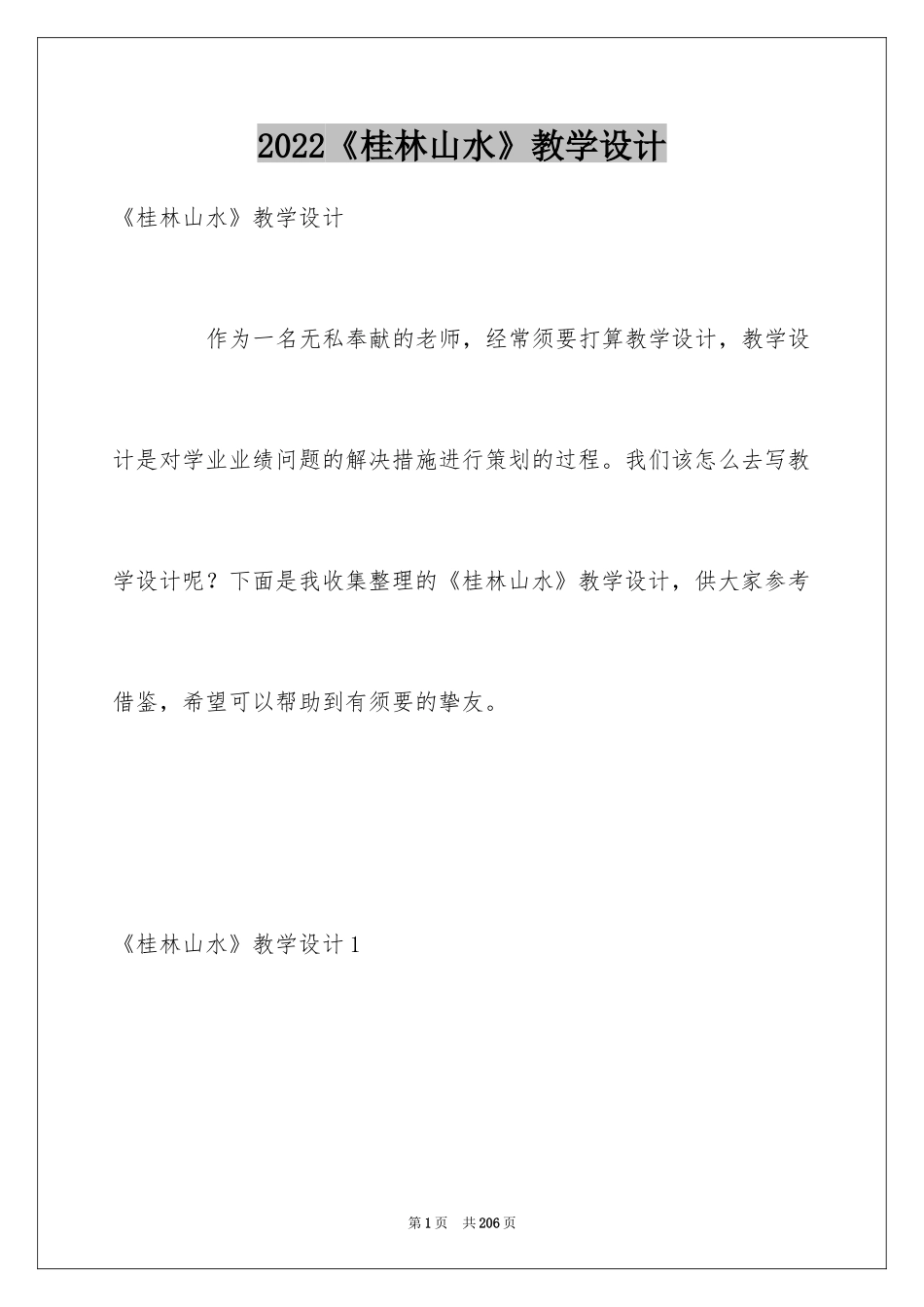 2022《桂林山水》教学设计

《桂林山水》教学设计

作为一名无私奉献的老师，经常须要打算教学设计，教学设计是对学业业绩问题的解决措施进行策划的过程。我们该怎么去写教学设计呢？下面是我收集整理的《桂林山水》教学设计，供大家参考借鉴，希望可以帮助到有须要的挚友。

《桂林山水》教学设计1

第1页 共206页